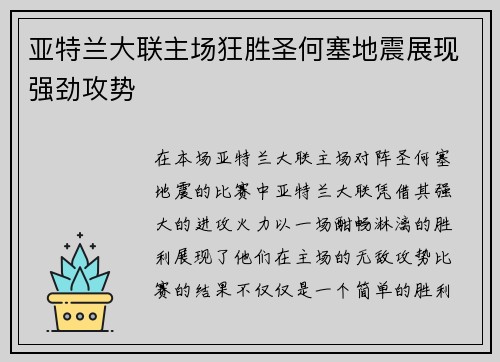 亚特兰大联主场狂胜圣何塞地震展现强劲攻势

在本场亚特兰大联主场对阵圣何塞地震的比赛中亚特兰大联凭借其强大的进攻火力以一场酣畅淋漓的胜利展现了他们在主场的无敌攻势比赛的结果不仅仅是一个简单的胜利